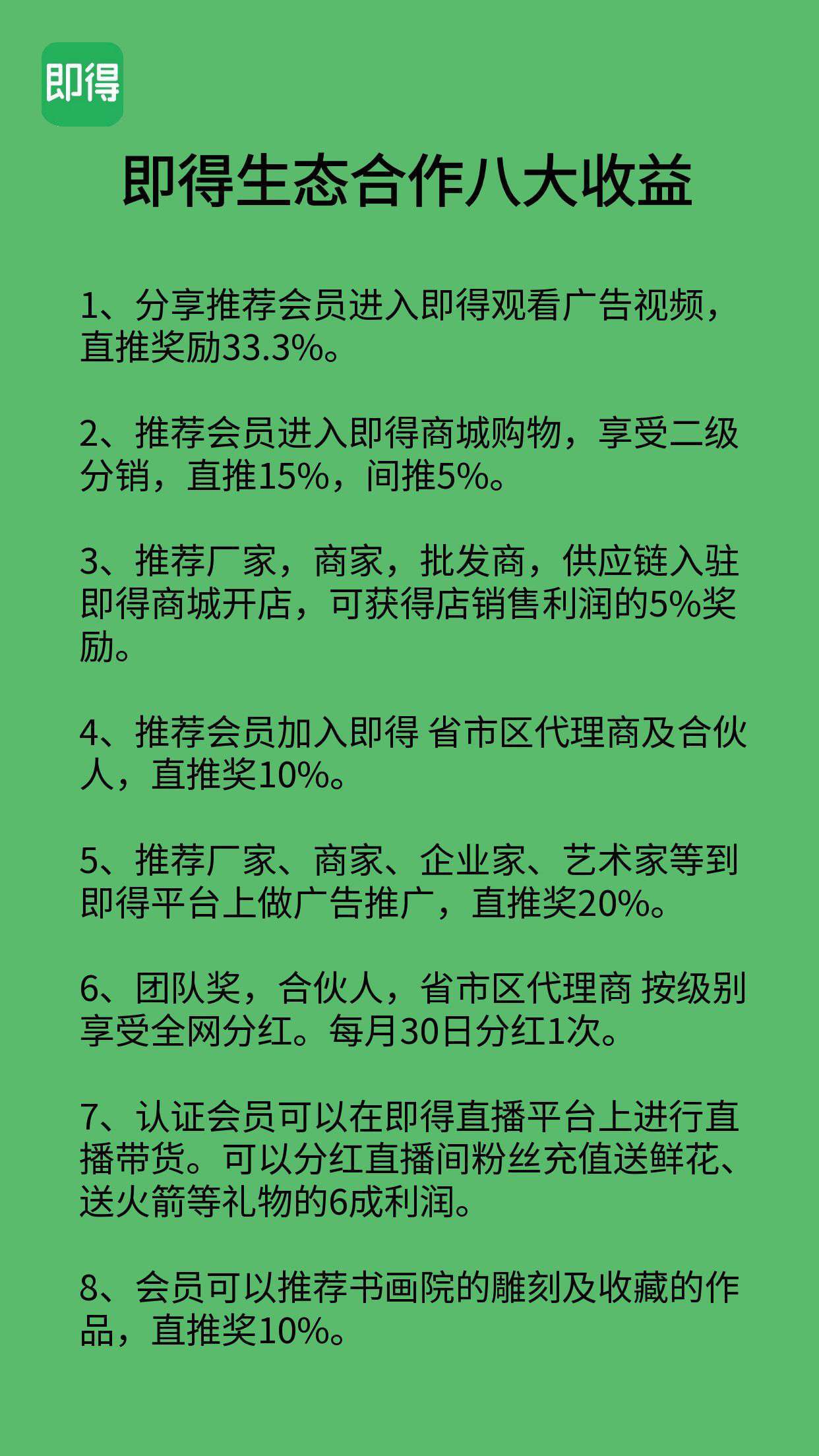 即得

即得生态合作八大收益

1、分享推荐会员进入即得观看广告视频，直推奖励33.3%。

2、推荐会员进入即得商城购物，享受二级分销，直推15%，间推5%。

3、推荐厂家，商家，批发商，供应链入驻即得商城开店，可获得店销售利润的5%奖励。

4、推荐会员加入即得 省市区代理商及合伙人，直推奖10%。

5、推荐厂家、商家、企业家、艺术家等到即得平台上做广告推广，直推奖20%。

6、团队奖，合伙人，省市区代理商 按级别享受全网分红。每月30日分红1次。

7、认证会员可以在即得直播平台上进行直播带货。可以分红直播间粉丝充值送鲜花、送火箭等礼物的6成利润。

8、会员可以推荐书画院的雕刻及收藏的作品，直推奖10%。